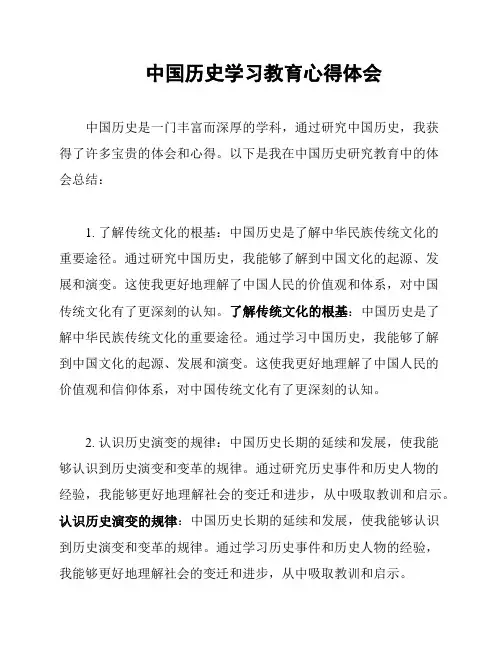 中国历史学习教育心得体会

中国历史是一门丰富而深厚的学科，通过研究中国历史，我获得了许多宝贵的体会和心得。以下是我在中国历史研究教育中的体会总结：

1. 了解传统文化的根基：中国历史是了解中华民族传统文化的重要途径。通过研究中国历史，我能够了解到中国文化的起源、发展和演变。这使我更好地理解了中国人民的价值观和体系，对中国传统文化有了更深刻的认知。了解传统文化的根基：中国历史是了解中华民族传统文化的重要途径。通过学习中国历史，我能够了解到中国文化的起源、发展和演变。这使我更好地理解了中国人民的价值观和信仰体系，对中国传统文化有了更深刻的认知。

2. 认识历史演变的规律：中国历史长期的延续和发展，使我能够认识到历史演变和变革的规律。通过研究历史事件和历史人物的经验，我能够更好地理解社会的变迁和进步，从中吸取教训和启示。认识历史演变的规律：中国历史长期的延续和发展，使我能够认识到历史演变和变革的规律。通过学习历史事件和历史人物的经验，我能够更好地理解社会的变迁和进步，从中吸取教训和启示。